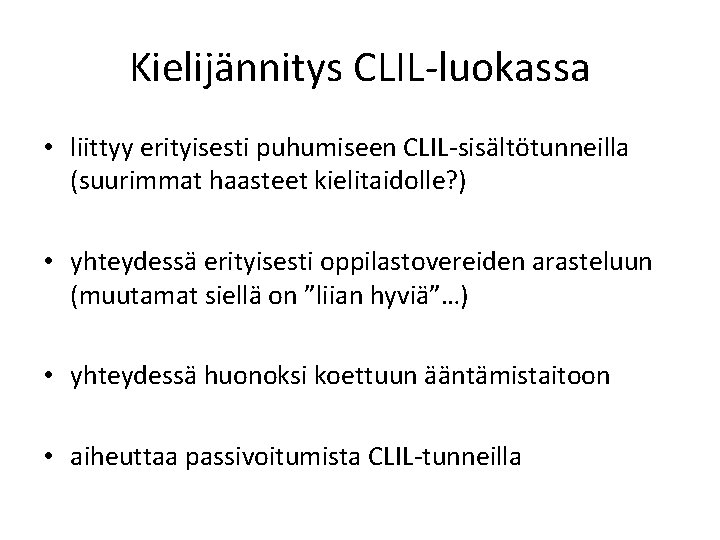 Kielijännitys CLIL-luokassa

• liittyy erityisesti puhumiseen CLIL-sisältötunneilla (suurimmat haasteet kielitaidolle?)

• yhteydessä erityisesti oppilastovereiden arasteluun (muutamat siellä on ”liian hyviä”…)

• yhteydessä huonoksi koettuun ääntämistaitoon

• aiheuttaa passivoitumista CLIL-tunneilla